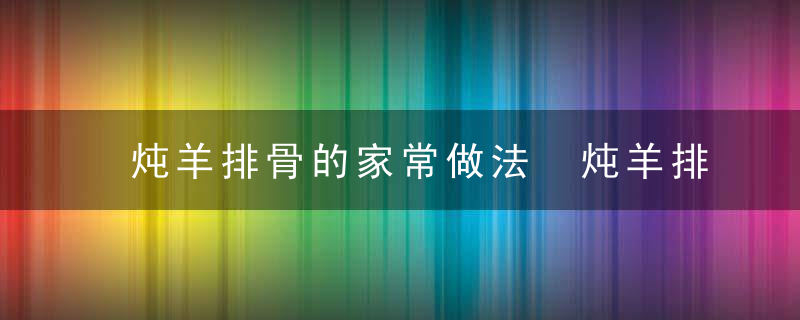 炖羊排骨的家常做法  炖羊排